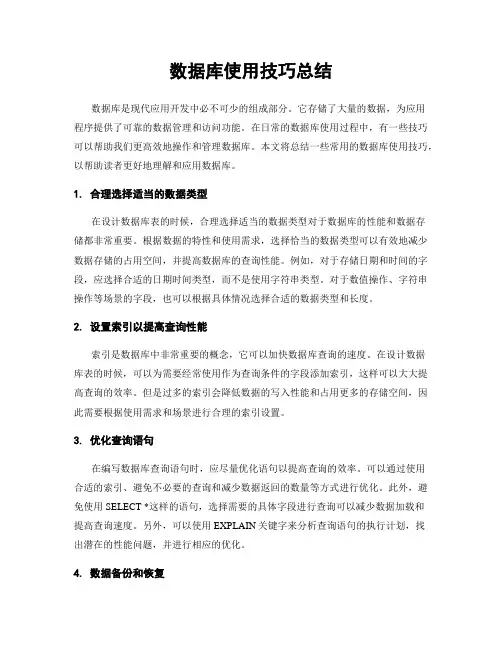 数据库使用技巧总结

数据库是现代应用开发中必不可少的组成部分。它存储了大量的数据，为应用程序提供了可靠的数据管理和访问功能。在日常的数据库使用过程中，有一些技巧可以帮助我们更高效地操作和管理数据库。本文将总结一些常用的数据库使用技巧，以帮助读者更好地理解和应用数据库。

1. 合理选择适当的数据类型

在设计数据库表的时候，合理选择适当的数据类型对于数据库的性能和数据存储都非常重要。根据数据的特性和使用需求，选择恰当的数据类型可以有效地减少数据存储的占用空间，并提高数据库的查询性能。例如，对于存储日期和时间的字段，应选择合适的日期时间类型，而不是使用字符串类型。对于数值操作、字符串操作等场景的字段，也可以根据具体情况选择合适的数据类型和长度。

2. 设置索引以提高查询性能

索引是数据库中非常重要的概念，它可以加快数据库查询的速度。在设计数据库表的时候，可以为需要经常使用作为查询条件的字段添加索引，这样可以大大提高查询的效率。但是过多的索引会降低数据的写入性能和占用更多的存储空间，因此需要根据使用需求和场景进行合理的索引设置。

3. 优化查询语句

在编写数据库查询语句时，应尽量优化语句以提高查询的效率。可以通过使用合适的索引、避免不必要的查询和减少数据返回的数量等方式进行优化。此外，避免使用 SELECT *这样的语句，选择需要的具体字段进行查询可以减少数据加载和提高查询速度。另外，可以使用 EXPLAIN 关键字来分析查询语句的执行计划，找出潜在的性能问题，并进行相应的优化。

4. 数据备份和恢复